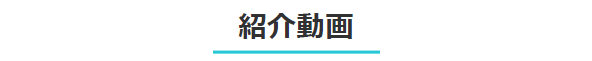 紹介動画